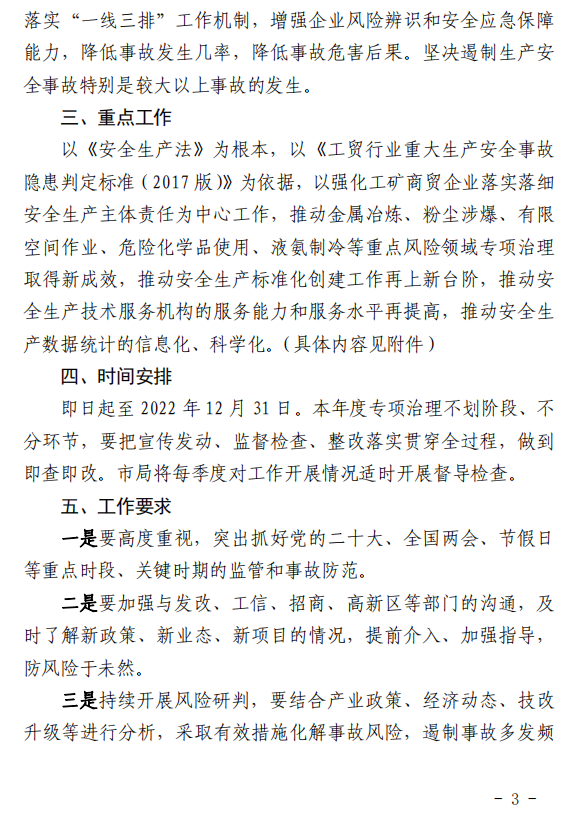 落实“一线三排”工作机制，增强企业风险辨识和安全应急保障能力，降低事故发生几率，降低事故危害后果。坚决遏制生产安全事故特别是较大以上事故的发生。

三、重点工作

以《安全生产法》为根本，以《工贸行业重大生产安全事故隐患判定标准（2017版）》为依据，以强化工矿商贸企业落实落细安全生产主体责任为中心工作，推动金属冶炼、粉尘涉爆、有限空间作业、危险化学品使用、液氨制冷等重点风险领域专项治理取得新成效，推动安全生产标准化创建工作再上新台阶，推动安全生产技术服务机构的服务能力和服务水平再提高，推动安全生产数据统计的信息化、科学化。（具体内容见附件）

四、时间安排

即日起至 2022 年 12 月 31 日。本年度专项治理不划阶段、不分环节，要把宣传发动、监督检查、整改落实贯穿全过程，做到即查即改。市局将每季度对工作开展情况适时开展督导检查。

五、工作要求

一是要高度重视，突出抓好党的二十大、全国两会、节假日等重点时段、关键时期的监管和事故防范。

二是要加强与发改、工信、招商、高新区等部门的沟通，及时了解新政策、新业态、新项目的情况，提前介入、加强指导，防风险于未然。

三是持续开展风险研判，要结合产业政策、经济动态、技改升级等进行分析，采取有效措施化解事故风险，遏制事故多发频

- 3 -